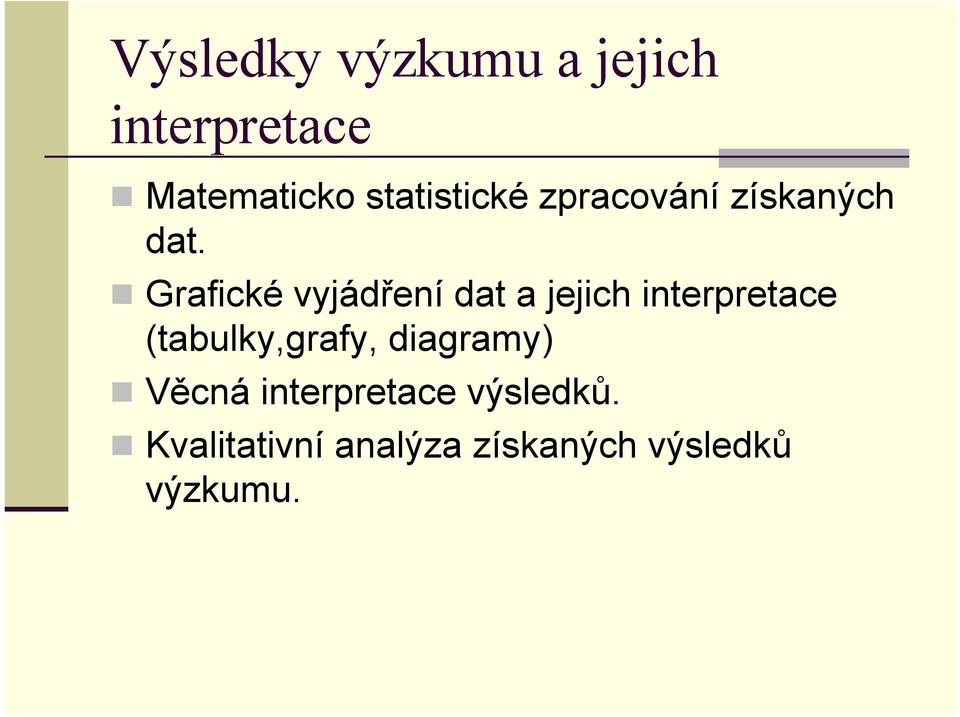 Výsledky výzkumu a jejich interpretace

Matematicko statistické zpracování získaných dat.

Grafické vyjádření dat a jejich interpretace (tabulky,grafy, diagramy)

Věcná interpretace výsledků.

Kvalitativní analýza získaných výsledků výzkumu.